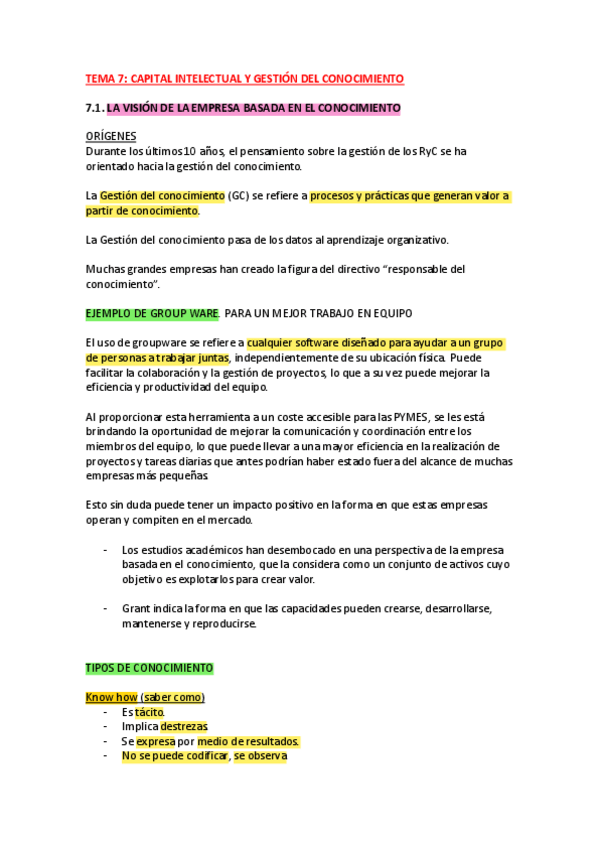 TEMA 7: CAPITAL INTELECTUAL Y GESTIÓN DEL CONOCIMIENTO

7.1. LA VISIÓN DE LA EMPRESA BASADA EN EL CONOCIMIENTO

ORÍGENES
Durante los últimos 10 años, el pensamiento sobre la gestión de los RyC se ha orientado hacia la gestión del conocimiento.

La Gestión del conocimiento (GC) se refiere a procesos y prácticas que generan valor a partir de conocimiento.

La Gestión del conocimiento pasa de los datos al aprendizaje organizativo.

Muchas grandes empresas han creado la figura del directivo "responsable del conocimiento".

EJEMPLO DE GROUP WARE. PARA UN MEJOR TRABAJO EN EQUIPO

El uso de groupware se refiere a cualquier software diseñado para ayudar a un grupo de personas a trabajar juntas, independientemente de su ubicación física. Puede facilitar la colaboración y la gestión de proyectos, lo que a su vez puede mejorar la eficiencia y productividad del equipo.

Al proporcionar esta herramienta a un coste accesible para las PYMES, se les está brindando la oportunidad de mejorar la comunicación y coordinación entre los miembros del equipo, lo que puede llevar a una mayor eficiencia en la realización de proyectos y tareas diarias que antes podrían haber estado fuera del alcance de muchas empresas más pequeñas

Esto sin duda puede tener un impacto positivo en la forma en que estas empresas operan y compiten en el mercado.

- Los estudios académicos han desembocado en una perspectiva de la empresa basada en el conocimiento, que la considera como un conjunto de activos cuyo objetivo es explotarlos para crear valor.

- Grant indica la forma en que las capacidades pueden crearse, desarrollarse, mantenerse y reproducirse.

TIPOS DE CONOCIMIENTO

Know how (saber como)
- Es tácito.
- Implica destrezas
- Se expresa por medio de resultados.
- No se puede codificar, se observa